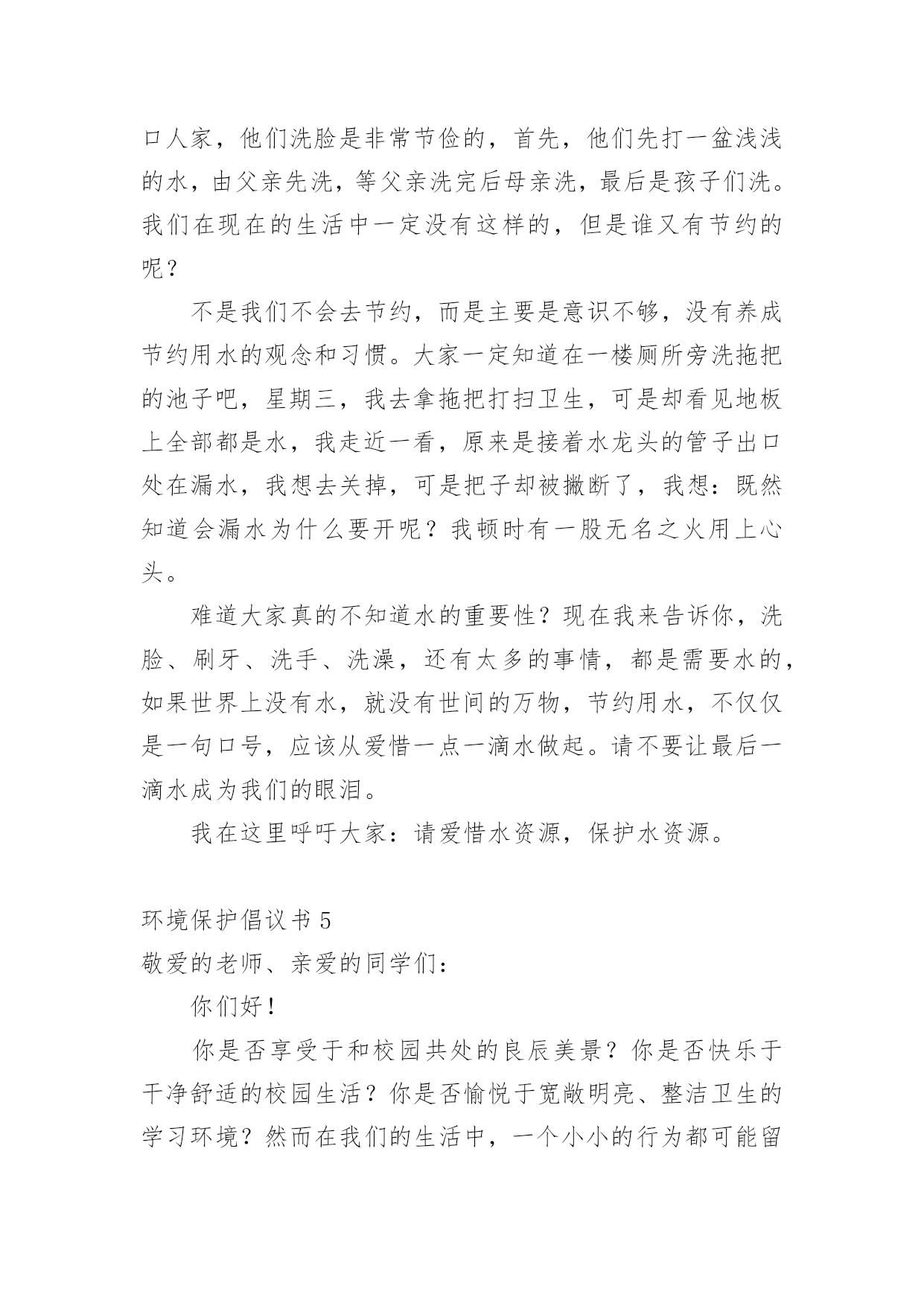 口人家，他们洗脸是非常节俭的，首先，他们先打一盆浅浅的水，由父亲先洗，等父亲洗完后母亲洗，最后是孩子们洗。我们在现在的生活中一定没有这样的，但是谁又有节约的呢？

不是我们不会去节约，而是主要是意识不够，没有养成节约用水的观念和习惯。大家一定知道在一楼厕所旁洗拖把的池子吧，星期三，我去拿拖把打扫卫生，可是却看见地板上全部都是水，我走近一看，原来是接着水龙头的管子出口处在漏水，我想去关掉，可是把子却被撇断了，我想：既然知道会漏水为什么要开呢？我顿时有一股无名之火用上心头。

难道大家真的不知道水的重要性？现在我来告诉你，洗脸、刷牙、洗手、洗澡，还有太多的事情，都是需要水的，如果世界上没有水，就没有世间的万物，节约用水，不仅仅是一句口号，应该从爱惜一点一滴水做起。请不要让最后一滴水成为我们的眼泪。

我在这里呼吁大家：请爱惜水资源，保护水资源。

环境保护倡议书 5
敬爱的老师、亲爱的同学们：

你们好！

你是否享受于和校园共处的良辰美景？你是否快乐于干净舒适的校园生活？你是否愉悦于宽敞明亮、整洁卫生的学习环境？然而在我们的生活中，一个小小的行为都可能留